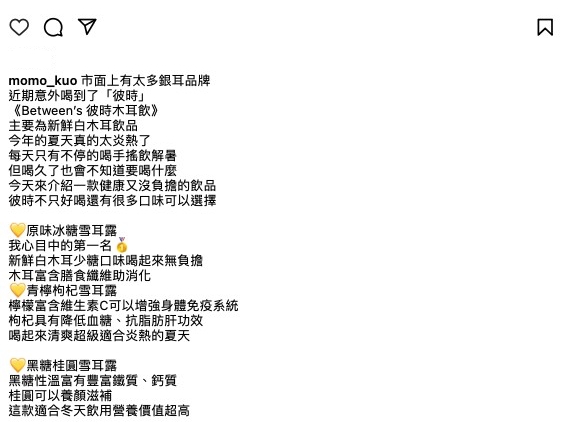 momo_kuo 市面上有太多銀耳品牌
近期意外喝到了「彼時」
《Between's 彼時木耳飲》
主要為新鮮白木耳飲品
今年的夏天真的太炎熱了
每天只有不停的喝手搖飲解暑
但喝久了也會不知道要喝什麼
今天來介紹一款健康又沒負擔的飲品
彼時不只好喝還有很多口味可以選擇

💛原味冰糖雪耳露
我心目中的第一名🥇
新鮮白木耳少糖口味喝起來無負擔
木耳富含膳食纖維助消化
💛青檸枸杞雪耳露
檸檬富含維生素C可以增強身體免疫系統
枸杞具有降低血糖、抗脂肪肝功效
喝起來清爽超級適合炎熱的夏天

💛黑糖桂圓雪耳露
黑糖性溫富有豐富鐵質、鈣質
桂圓可以養顏滋補
這款適合冬天飲用營養價值超高